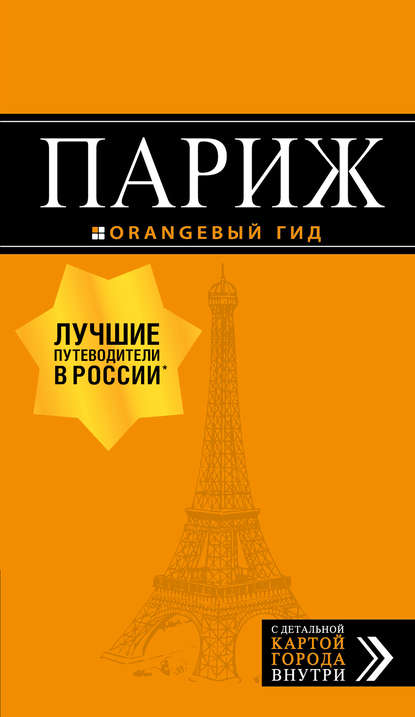 ПАРИЖ
ORANGEВЫЙ ГИД

ЛУЧШИЕ
ПУТЕВОДИТЕЛИ
В РОССИИ*

С ДЕТАЛЬНОЙ
КАРТОЙ
ГОРОДА
ВНУТРИ